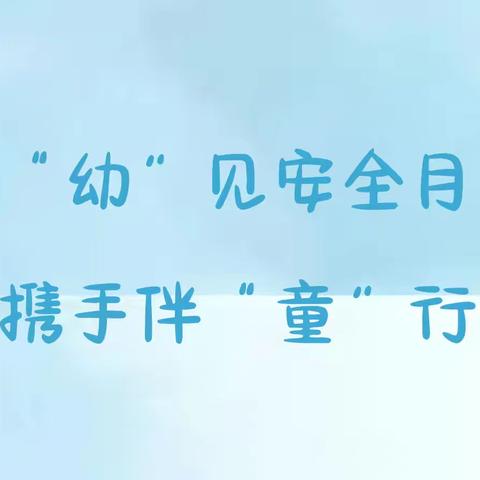 “幼”见安全月
携手伴“童”行